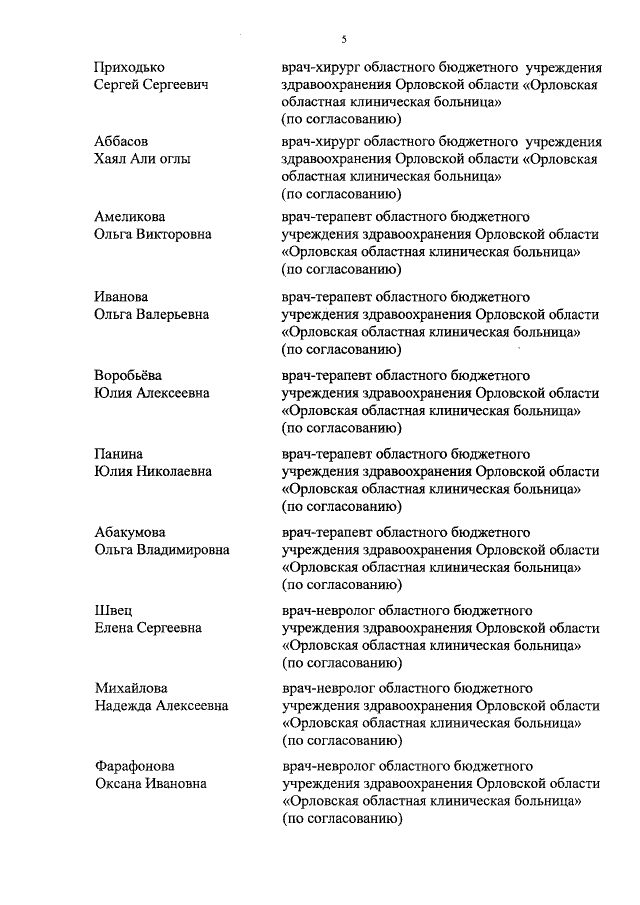 5

Приходько
Сергей Сергеевич

врач-хирург областного бюджетного учреждения здравоохранения Орловской области «Орловская областная клиническая больница» (по согласованию)

Аббасов
Хаял Али оглы

врач-хирург областного бюджетного учреждения здравоохранения Орловской области «Орловская областная клиническая больница» (по согласованию)

Амеликова
Ольга Викторовна

врач-терапевт областного бюджетного учреждения здравоохранения Орловской области «Орловская областная клиническая больница» (по согласованию)

Иванова
Ольга Валерьевна

врач-терапевт областного бюджетного учреждения здравоохранения Орловской области «Орловская областная клиническая больница» (по согласованию)

Воробьёва
Юлия Алексеевна

врач-терапевт областного бюджетного учреждения здравоохранения Орловской области «Орловская областная клиническая больница» (по согласованию)

Панина
Юлия Николаевна

врач-терапевт областного бюджетного учреждения здравоохранения Орловской области «Орловская областная клиническая больница» (по согласованию)

Абакумова
Ольга Владимировна

врач-терапевт областного бюджетного учреждения здравоохранения Орловской области «Орловская областная клиническая больница» (по согласованию)

Швец
Елена Сергеевна

врач-невролог областного бюджетного учреждения здравоохранения Орловской области «Орловская областная клиническая больница» (по согласованию)

Михайлова
Надежда Алексеевна

врач-невролог областного бюджетного учреждения здравоохранения Орловской области «Орловская областная клиническая больница» (по согласованию)

Фарафонова
Оксана Ивановна

врач-невролог областного бюджетного учреждения здравоохранения Орловской области «Орловская областная клиническая больница» (по согласованию)